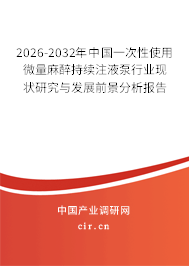 2026-2032年中国一次性使用微量麻醉持续注液泵行业现状研究与发展前景分析报告

中国产业调研网
cir.cn